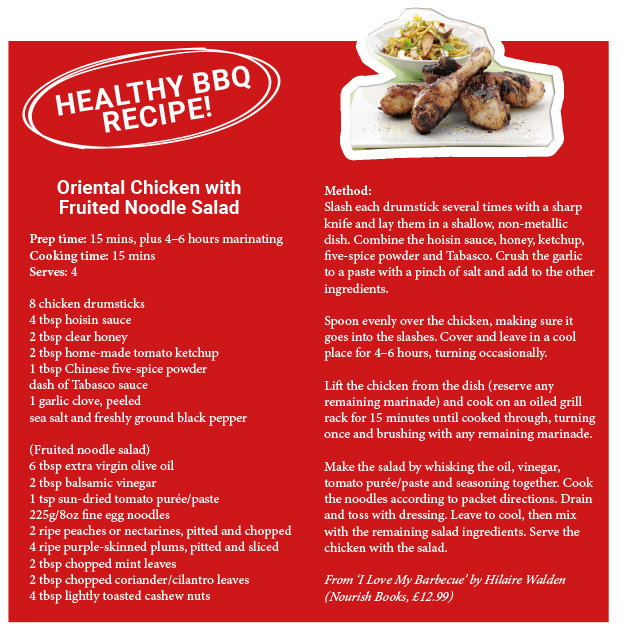 HEALTHY BBQ RECIPE!

Oriental Chicken with Fruited Noodle Salad

Prep time: 15 mins, plus 4–6 hours marinating
Cooking time: 15 mins
Serves: 4

8 chicken drumsticks
4 tbsp hoisin sauce
2 tbsp clear honey
2 tbsp home-made tomato ketchup
1 tbsp Chinese five-spice powder
dash of Tabasco sauce
1 garlic clove, peeled
sea salt and freshly ground black pepper

(Fruited noodle salad)
6 tbsp extra virgin olive oil
2 tbsp balsamic vinegar
1 tsp sun-dried tomato purée/paste
225g/8oz fine egg noodles
2 ripe peaches or nectarines, pitted and chopped
4 ripe purple-skinned plums, pitted and sliced
2 tbsp chopped mint leaves
2 tbsp chopped coriander/cilantro leaves
4 tbsp lightly toasted cashew nuts

Method:
Slash each drumstick several times with a sharp knife and lay them in a shallow, non-metallic dish. Combine the hoisin sauce, honey, ketchup, five-spice powder and Tabasco. Crush the garlic to a paste with a pinch of salt and add to the other ingredients.

Spoon evenly over the chicken, making sure it goes into the slashes. Cover and leave in a cool place for 4–6 hours, turning occasionally.

Lift the chicken from the dish (reserve any remaining marinade) and cook on an oiled grill rack for 15 minutes until cooked through, turning once and brushing with any remaining marinade.

Make the salad by whisking the oil, vinegar, tomato purée/paste and seasoning together. Cook the noodles according to packet directions. Drain and toss with dressing. Leave to cool, then mix with the remaining salad ingredients. Serve the chicken with the salad.

From 'I Love My Barbecue' by Hilaire Walden (Nourish Books, £12.99)